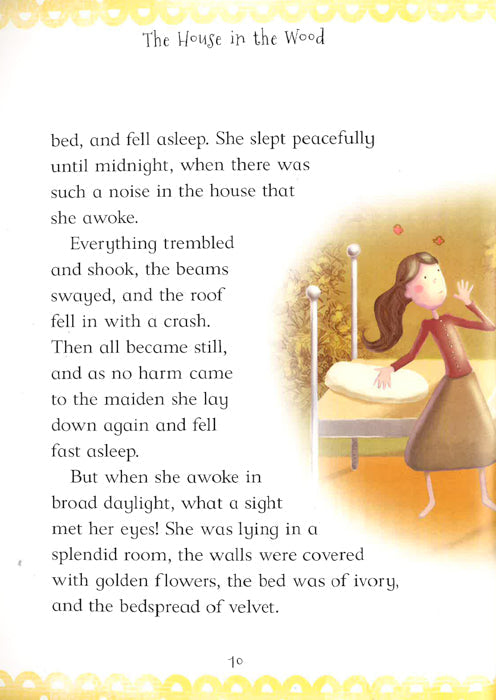 The House in the Wood

bed, and fell asleep. She slept peacefully until midnight, when there was such a noise in the house that she awoke.

Everything trembled and shook, the beams swayed, and the roof fell in with a crash. Then all became still, and as no harm came to the maiden she lay down again and fell fast asleep.

But when she awoke in broad daylight, what a sight met her eyes! She was lying in a splendid room, the walls were covered with golden flowers, the bed was of ivory, and the bedspread of velvet.

10